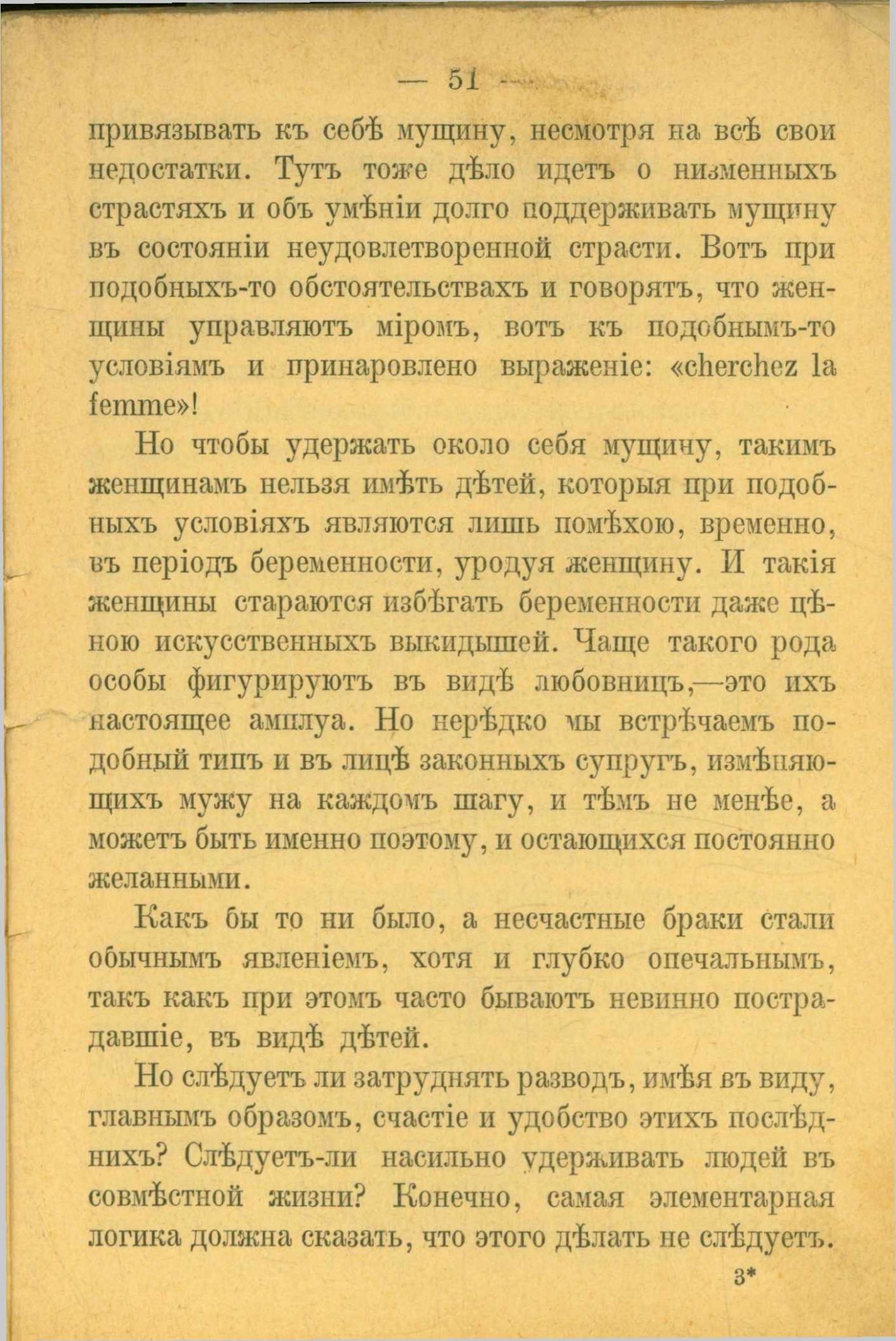 — 51 —

привязывать къ себѣ мущину, несмотря на всѣ свои недостатки. Тутъ тоже дѣло идетъ о низменныхъ страстяхъ и объ умѣніи долго поддерживать мущину въ состояніи неудовлетворенной страсти. Вотъ при подобныхъ-то обстоятельствахъ и говорятъ, что женщины управляютъ міромъ, вотъ къ подобнымъ-то условіямъ и принаровлено выраженіе: «cherchez la femme»!

Но чтобы удержать около себя мущину, такимъ женщинамъ нельзя имѣть дѣтей, которыя при подобныхъ условіяхъ являются лишь помѣхою, временно, въ періодъ беременности, уродуя женщину. И такія женщины стараются избѣгать беременности даже цѣною искусственныхъ выкидышей. Чаще такого рода особы фигурируютъ въ видѣ любовницъ,—это ихъ настоящее амплуа. Но нерѣдко мы встрѣчаемъ подобный типъ и въ лицѣ законныхъ супругъ, измѣняющихъ мужу на каждомъ шагу, и тѣмъ не менѣе, а можетъ быть именно поэтому, и остающихся постоянно желанными.

Какъ бы то ни было, а несчастные браки стали обычнымъ явленіемъ, хотя и глубко опечальнымъ, такъ какъ при этомъ часто бываютъ невинно пострадавшіе, въ видѣ дѣтей.

Но слѣдуетъ ли затруднять разводъ, имѣя въ виду, главнымъ образомъ, счастіе и удобство этихъ послѣднихъ? Слѣдуетъ-ли насильно удерживать людей въ совмѣстной жизни? Конечно, самая элементарная логика должна сказать, что этого дѣлать не слѣдуетъ.

3*